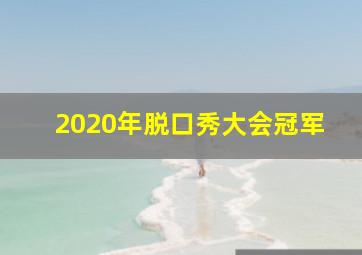 2020年脱口秀大会冠军